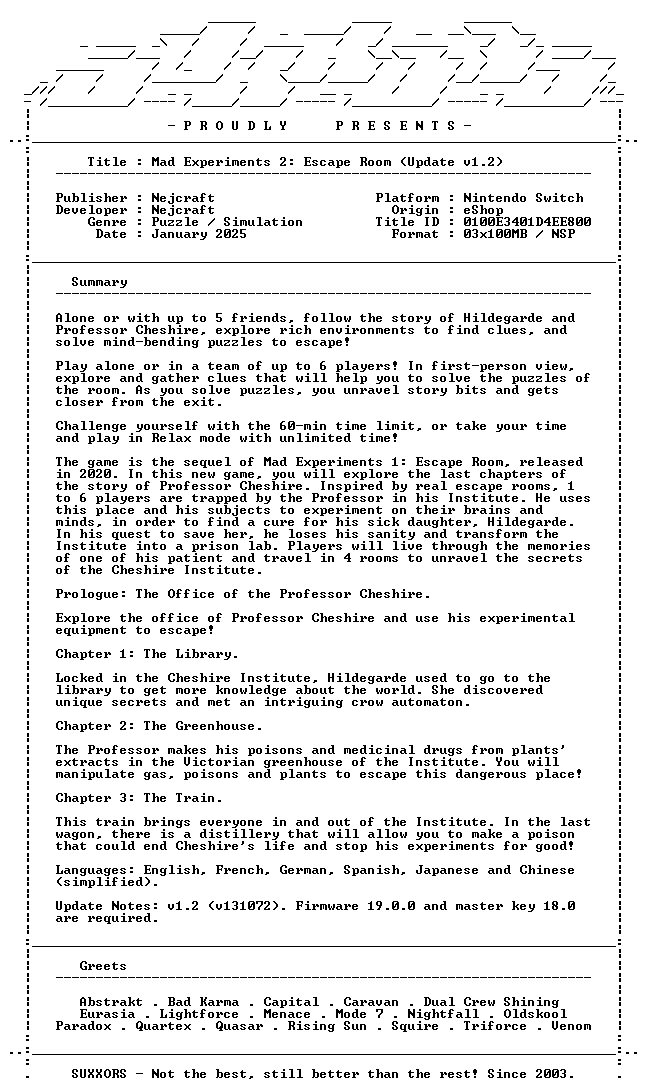 - P R O U D L Y P R E S E N T S -

Title : Mad Experiments 2: Escape Room (Update v1.2)

Publisher : Nejcraft
Developer : Nejcraft
Genre : Puzzle / Simulation
Date : January 2025

Platform : Nintendo Switch
Origin : eShop
Title ID : 0100E3401D4EE800
Format : 03x100MB / NSP

Summary

Alone or with up to 5 friends, follow the story of Hildegarde and Professor Cheshire, explore rich environments to find clues, and solve mind-bending puzzles to escape!

Play alone or in a team of up to 6 players! In first-person view, explore and gather clues that will help you to solve the puzzles of the room. As you solve puzzles, you unravel story bits and gets closer from the exit.

Challenge yourself with the 60-min time limit, or take your time and play in Relax mode with unlimited time!

The game is the sequel of Mad Experiments 1: Escape Room, released in 2020. In this new game, you will explore the last chapters of the story of Professor Cheshire. Inspired by real escape rooms, 1 to 6 players are trapped by the Professor in his Institute. He uses this place and his subjects to experiment on their brains and minds, in order to find a cure for his sick daughter, Hildegarde. In his quest to save her, he loses his sanity and transform the Institute into a prison lab. Players will live through the memories of one of his patient and travel in 4 rooms to unravel the secrets of the Cheshire Institute.

Prologue: The Office of the Professor Cheshire.

Explore the office of Professor Cheshire and use his experimental equipment to escape!

Chapter 1: The Library.

Locked in the Cheshire Institute, Hildegarde used to go to the library to get more knowledge about the world. She discovered unique secrets and met an intriguing crow automaton.

Chapter 2: The Greenhouse.

The Professor makes his poisons and medicinal drugs from plants' extracts in the Victorian greenhouse of the Institute. You will manipulate gas, poisons and plants to escape this dangerous place!

Chapter 3: The Train.

This train brings everyone in and out of the Institute. In the last wagon, there is a distillery that will allow you to make a poison that could end Cheshire's life and stop his experiments for good!

Languages: English, French, German, Spanish, Japanese and Chinese (simplified).

Update Notes: v1.2 (v131072). Firmware 19.0.0 and master key 18.0 are required.

Greets

Abstrakt . Bad Karma . Capital . Caravan . Dual Crew Shining
Eurasia . Lightforce . Menace . Mode 7 . Nightfall . Oldskool
Paradox . Quartex . Quasar . Rising Sun . Squire . Triforce . Venom

SUXXORS - Not the best, still better than the rest! Since 2003.